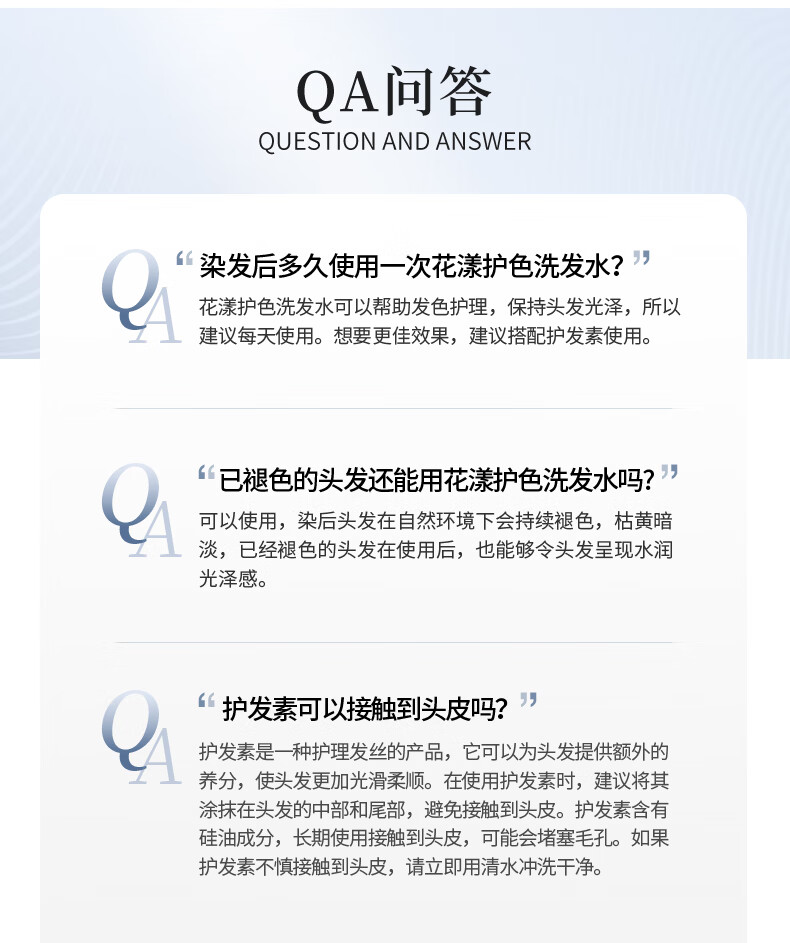 QA问答
QUESTION AND ANSWER

QA

“染发后多久使用一次花漾护色洗发水？”

花漾护色洗发水可以帮助发色护理，保持头发光泽，所以建议每天使用。想要更佳效果，建议搭配护发素使用。

QA

“已褪色的头发还能用花漾护色洗发水吗？”

可以使用，染后头发在自然环境下会持续褪色，枯黄暗淡，已经褪色的头发在使用后，也能够令头发呈现水润光泽感。

QA

“护发素可以接触到头皮吗？”

护发素是一种护理发丝的产品，它可以为头发提供额外的养分，使头发更加光滑柔顺。在使用护发素时，建议将其涂抹在头发的中部和尾部，避免接触到头皮。护发素含有硅油成分，长期使用接触到头皮，可能会堵塞毛孔。如果护发素不慎接触到头皮，请立即用清水冲洗干净。